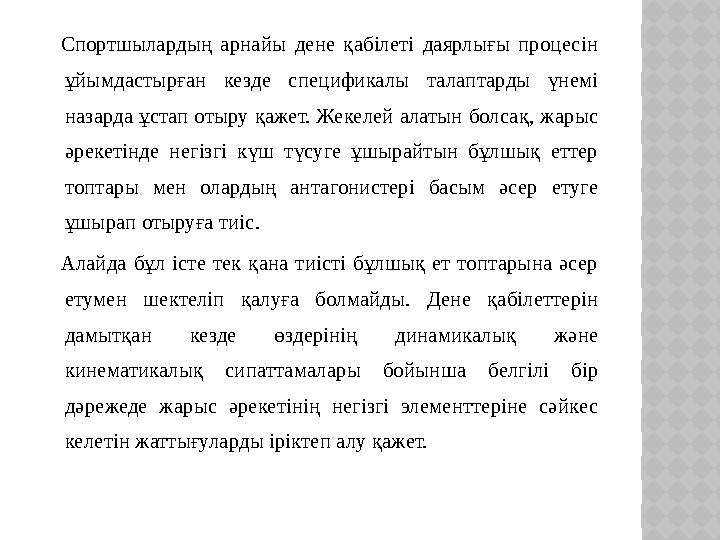 Спортшылардың арнайы дене қабілеті даярлығы процесін ұйымдастырған кезде спецификалы талаптарды үнемі назарда ұстап отыру қажет. Жекелей алатын болсақ, жарыс әрекетінде негізгі күш түсуге ұшырайтын бұлшық еттер топтары мен олардың антагонистері басым әсер етуге ұшырап отыруға тиіс.

Алайда бұл істе тек қана тиісті бұлшық ет топтарына әсер етумен шектеліп қалуға болмайды. Дене қабілеттерін дамытқан кезде өздерінің динамикалық және кинематикалық сипаттамалары бойынша белгілі бір дәрежеде жарыс әрекетінің негізгі элементтеріне сәйкес келетін жаттығуларды іріктеп алу қажет.